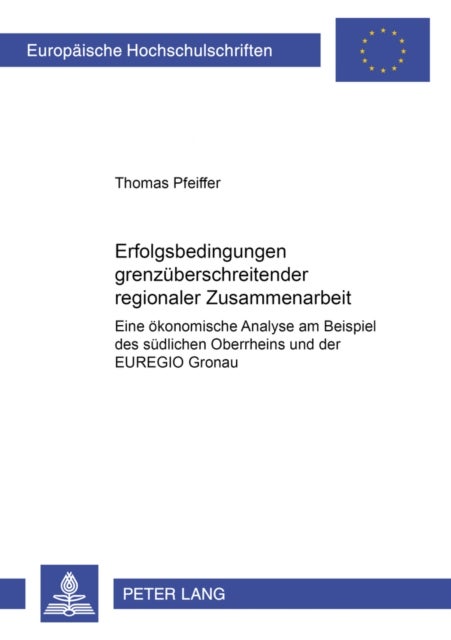 Europäische Hochschulschriften

Thomas Pfeiffer

Erfolgsbedingungen grenzüberschreitender regionaler Zusammenarbeit

Eine ökonomische Analyse am Beispiel des südlichen Oberrheins und der EUREGIO Gronau

PETER LANG